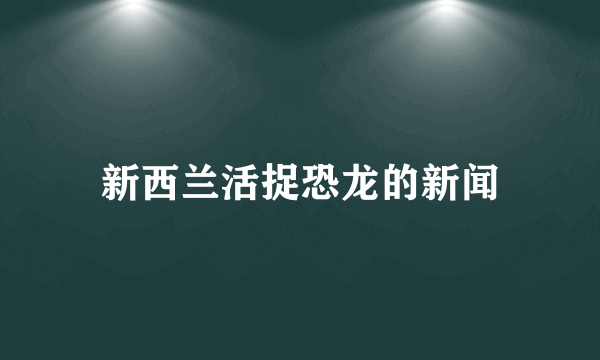 新西兰活捉恐龙的新闻